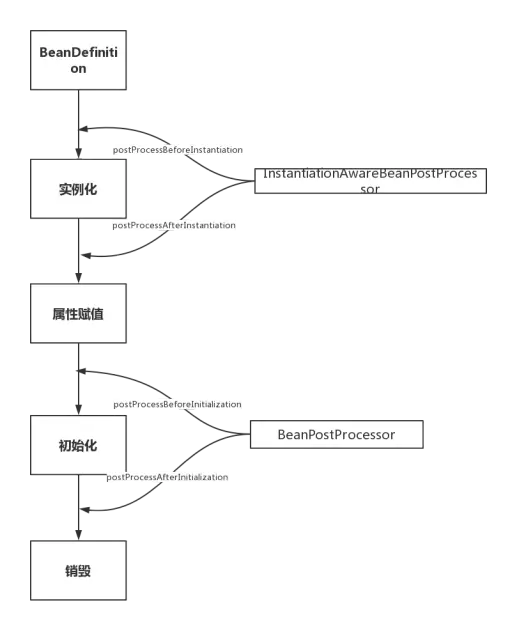 BeanDefinition

postProcessBeforeInstantiation

实例化

InstantiationAwareBeanPostProcessor

postProcessAfterInstantiation

属性赋值

postProcessBeforeInitialization

初始化

BeanPostProcessor

postProcessAfterInitialization

销毁